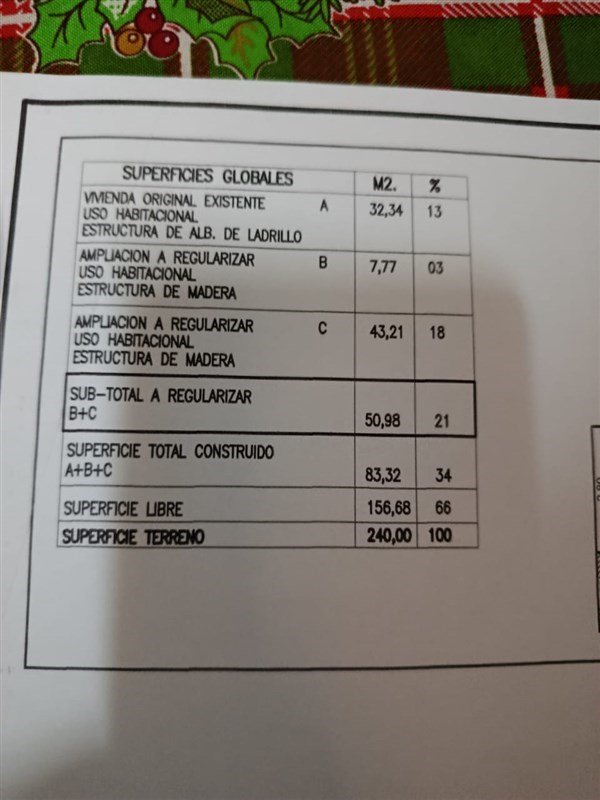 | SUPERFICIES GLOBALES | M2. | % |
|---|---|---|
| VIVIENDA ORIGINAL EXISTENTE A USO HABITACIONAL ESTRUCTURA DE ALB. DE LADRILLO | 32,34 | 13 |
| AMPLIACION A REGULARIZAR B USO HABITACIONAL ESTRUCTURA DE MADERA | 7,77 | 03 |
| AMPLIACION A REGULARIZAR C USO HABITACIONAL ESTRUCTURA DE MADERA | 43,21 | 18 |
| SUB-TOTAL A REGULARIZAR B+C | 50,98 | 21 |
| SUPERFICIE TOTAL CONSTRUIDO A+B+C | 83,32 | 34 |
| SUPERFICIE LIBRE | 156,68 | 66 |
| SUPERFICIE TERRENO | 240,00 | 100 |